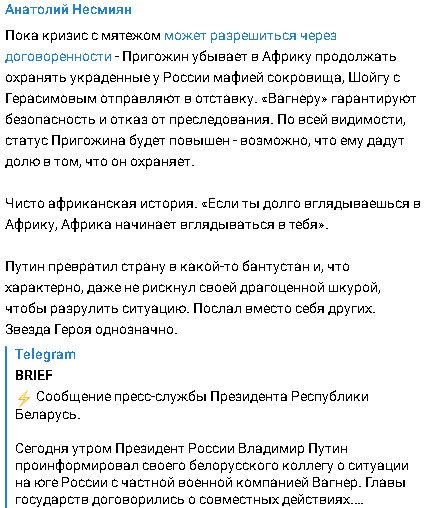 Анатолий Несмиян

Пока кризис с мятежом может разрешиться через договоренности - Пригожин убывает в Африку продолжать охранять украденные у России мафией сокровища, Шойгу с Герасимовым отправляют в отставку. «Вагнеру» гарантируют безопасность и отказ от преследования. По всей видимости, статус Пригожина будет повышен - возможно, что ему дадут долю в том, что он охраняет.

Чисто африканская история. «Если ты долго вглядываешься в Африку, Африка начинает вглядываться в тебя».

Путин превратил страну в какой-то бантустан и, что характерно, даже не рискнул своей драгоценной шкурой, чтобы разрулить ситуацию. Послал вместо себя других. Звезда Героя однозначно.

Telegram
BRIEF
⚡ Сообщение пресс-службы Президента Республики Беларусь.

Сегодня утром Президент России Владимир Путин проинформировал своего белорусского коллегу о ситуации на юге России с частной военной компанией Вагнер. Главы государств договорились о совместных действиях....